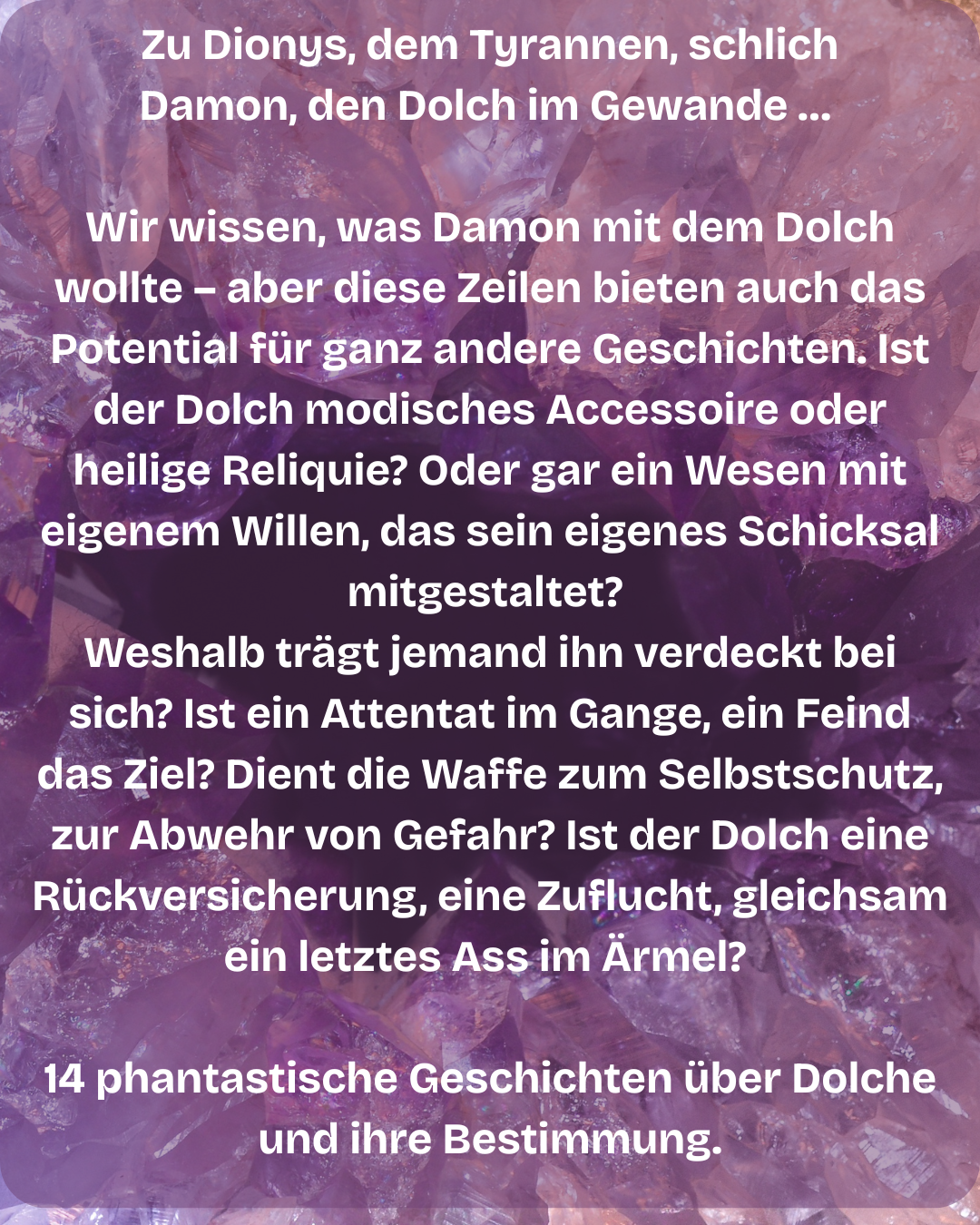 Zu Dionys, dem Tyrannen, schlich Damon, den Dolch im Gewande ...

Wir wissen, was Damon mit dem Dolch wollte – aber diese Zeilen bieten auch das Potential für ganz andere Geschichten. Ist der Dolch modisches Accessoire oder heilige Reliquie? Oder gar ein Wesen mit eigenem Willen, das sein eigenes Schicksal mitgestaltet?

Weshalb trägt jemand ihn verdeckt bei sich? Ist ein Attentat im Gange, ein Feind das Ziel? Dient die Waffe zum Selbstschutz, zur Abwehr von Gefahr? Ist der Dolch eine Rückversicherung, eine Zuflucht, gleichsam ein letztes Ass im Ärmel?

14 phantastische Geschichten über Dolche und ihre Bestimmung.